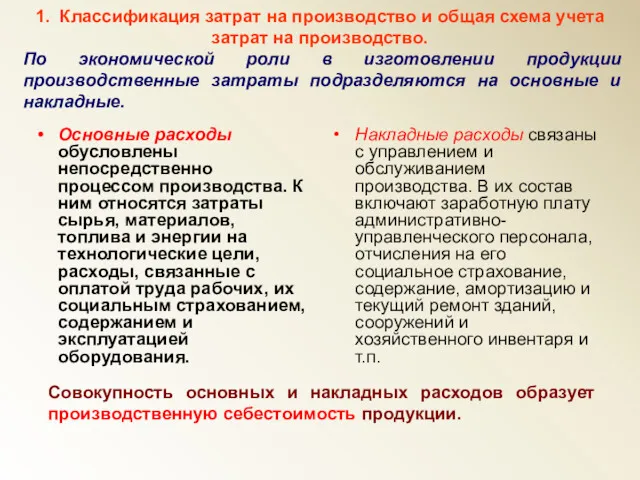 1. Классификация затрат на производство и общая схема учета затрат на производство.

По экономической роли в изготовлении продукции производственные затраты подразделяются на основные и накладные.

• Основные расходы обусловлены непосредственно процессом производства. К ним относятся затраты сырья, материалов, топлива и энергии на технологические цели, расходы, связанные с оплатой труда рабочих, их социальным страхованием, содержанием и эксплуатацией оборудования.

• Накладные расходы связаны с управлением и обслуживанием производства. В их состав включают заработную плату административно-управленческого персонала, отчисления на его социальное страхование, содержание, амортизацию и текущий ремонт зданий, сооружений и хозяйственного инвентаря и т.п.

Совокупность основных и накладных расходов образует производственную себестоимость продукции.